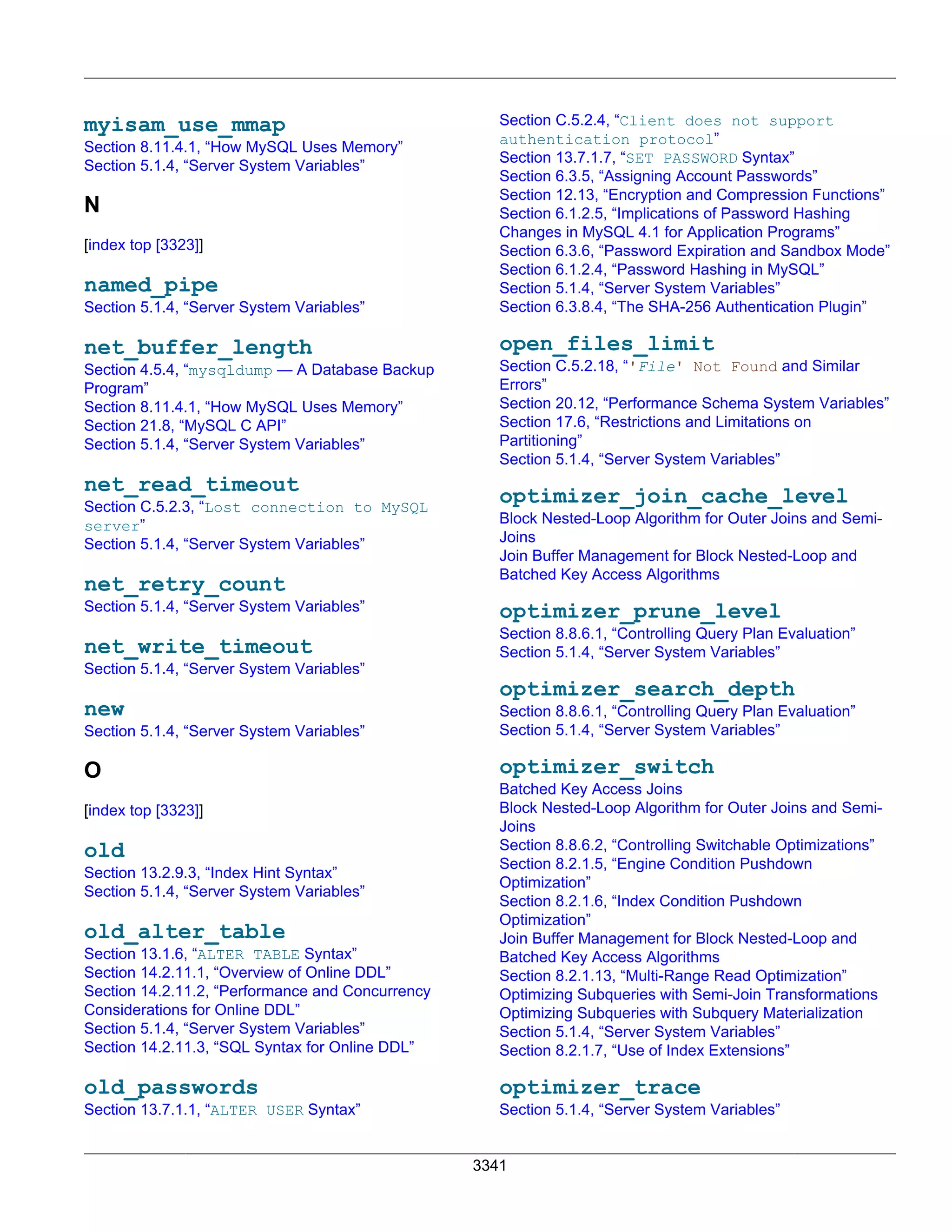 myisam_use_mmap
Section 8.11.4.1, “How MySQL Uses Memory”
Section 5.1.4, “Server System Variables”

N

[index top [3323]]

named_pipe
Section 5.1.4, “Server System Variables”

net_buffer_length
Section 4.5.4, “mysqldump — A Database Backup Program”
Section 8.11.4.1, “How MySQL Uses Memory”
Section 21.8, “MySQL C API”
Section 5.1.4, “Server System Variables”

net_read_timeout
Section C.5.2.3, “Lost connection to MySQL server”
Section 5.1.4, “Server System Variables”

net_retry_count
Section 5.1.4, “Server System Variables”

net_write_timeout
Section 5.1.4, “Server System Variables”

new
Section 5.1.4, “Server System Variables”

O

[index top [3323]]

old
Section 13.2.9.3, “Index Hint Syntax”
Section 5.1.4, “Server System Variables”

old_alter_table
Section 13.1.6, “ALTER TABLE Syntax”
Section 14.2.11.1, “Overview of Online DDL”
Section 14.2.11.2, “Performance and Concurrency Considerations for Online DDL”
Section 5.1.4, “Server System Variables”
Section 14.2.11.3, “SQL Syntax for Online DDL”

old_passwords
Section 13.7.1.1, “ALTER USER Syntax”
Section C.5.2.4, “Client does not support authentication protocol”
Section 13.7.1.7, “SET PASSWORD Syntax”
Section 6.3.5, “Assigning Account Passwords”
Section 12.13, “Encryption and Compression Functions”
Section 6.1.2.5, “Implications of Password Hashing Changes in MySQL 4.1 for Application Programs”
Section 6.3.6, “Password Expiration and Sandbox Mode”
Section 6.1.2.4, “Password Hashing in MySQL”
Section 5.1.4, “Server System Variables”
Section 6.3.8.4, “The SHA-256 Authentication Plugin”

open_files_limit
Section C.5.2.18, “'File' Not Found and Similar Errors”
Section 20.12, “Performance Schema System Variables”
Section 17.6, “Restrictions and Limitations on Partitioning”
Section 5.1.4, “Server System Variables”

optimizer_join_cache_level
Block Nested-Loop Algorithm for Outer Joins and Semi-Joins
Join Buffer Management for Block Nested-Loop and Batched Key Access Algorithms

optimizer_prune_level
Section 8.8.6.1, “Controlling Query Plan Evaluation”
Section 5.1.4, “Server System Variables”

optimizer_search_depth
Section 8.8.6.1, “Controlling Query Plan Evaluation”
Section 5.1.4, “Server System Variables”

optimizer_switch
Batched Key Access Joins
Block Nested-Loop Algorithm for Outer Joins and Semi-Joins
Section 8.8.6.2, “Controlling Switchable Optimizations”
Section 8.2.1.5, “Engine Condition Pushdown Optimization”
Section 8.2.1.6, “Index Condition Pushdown Optimization”
Join Buffer Management for Block Nested-Loop and Batched Key Access Algorithms
Section 8.2.1.13, “Multi-Range Read Optimization”
Optimizing Subqueries with Semi-Join Transformations
Optimizing Subqueries with Subquery Materialization
Section 5.1.4, “Server System Variables”
Section 8.2.1.7, “Use of Index Extensions”

optimizer_trace
Section 5.1.4, “Server System Variables”

3341